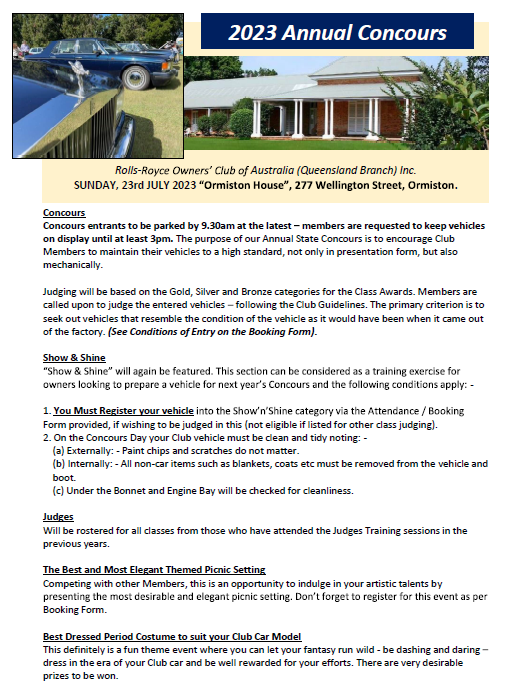 2023 Annual Concours

Rolls-Royce Owners' Club of Australia (Queensland Branch) Inc.
SUNDAY, 23rd JULY 2023 "Ormiston House", 277 Wellington Street, Ormiston.

Concours
Concours entrants to be parked by 9.30am at the latest – members are requested to keep vehicles on display until at least 3pm. The purpose of our Annual State Concours is to encourage Club Members to maintain their vehicles to a high standard, not only in presentation form, but also mechanically.

Judging will be based on the Gold, Silver and Bronze categories for the Class Awards. Members are called upon to judge the entered vehicles – following the Club Guidelines. The primary criterion is to seek out vehicles that resemble the condition of the vehicle as it would have been when it came out of the factory. (See Conditions of Entry on the Booking Form).

Show & Shine
"Show & Shine" will again be featured. This section can be considered as a training exercise for owners looking to prepare a vehicle for next year's Concours and the following conditions apply: -

1. You Must Register your vehicle into the Show'n'Shine category via the Attendance / Booking Form provided, if wishing to be judged in this (not eligible if listed for other class judging).
2. On the Concours Day your Club vehicle must be clean and tidy noting: -
(a) Externally: - Paint chips and scratches do not matter.
(b) Internally: - All non-car items such as blankets, coats etc must be removed from the vehicle and boot.
(c) Under the Bonnet and Engine Bay will be checked for cleanliness.

Judges
Will be rostered for all classes from those who have attended the Judges Training sessions in the previous years.

The Best and Most Elegant Themed Picnic Setting
Competing with other Members, this is an opportunity to indulge in your artistic talents by presenting the most desirable and elegant picnic setting. Don't forget to register for this event as per Booking Form.

Best Dressed Period Costume to suit your Club Car Model
This definitely is a fun theme event where you can let your fantasy run wild - be dashing and daring – dress in the era of your Club car and be well rewarded for your efforts. There are very desirable prizes to be won.